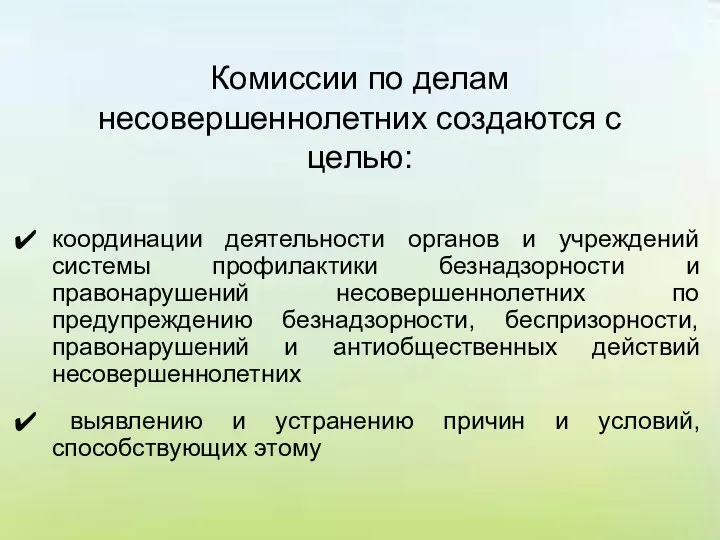 Комиссии по делам несовершеннолетних создаются с целью:

✔ координации деятельности органов и учреждений системы профилактики безнадзорности и правонарушений несовершеннолетних по предупреждению безнадзорности, беспризорности, правонарушений и антиобщественных действий несовершеннолетних

✔ выявлению и устранению причин и условий, способствующих этому